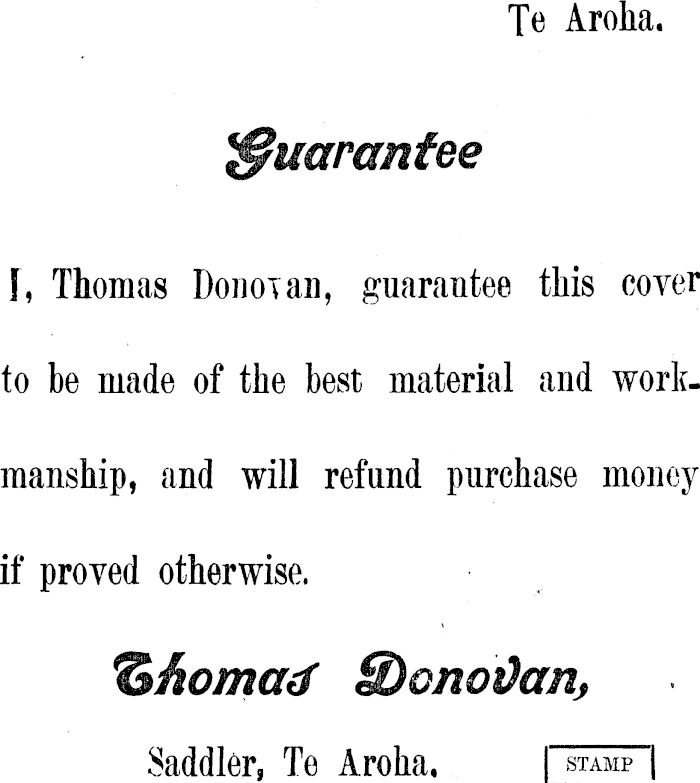 Te Aroha.

Guarantee

I, Thomas Donovan, guarantee this cover to be made of the best material and workmanship, and will refund purchase money if proved otherwise.

Thomas Donovan,

Saddler, Te Aroha.

STAMP